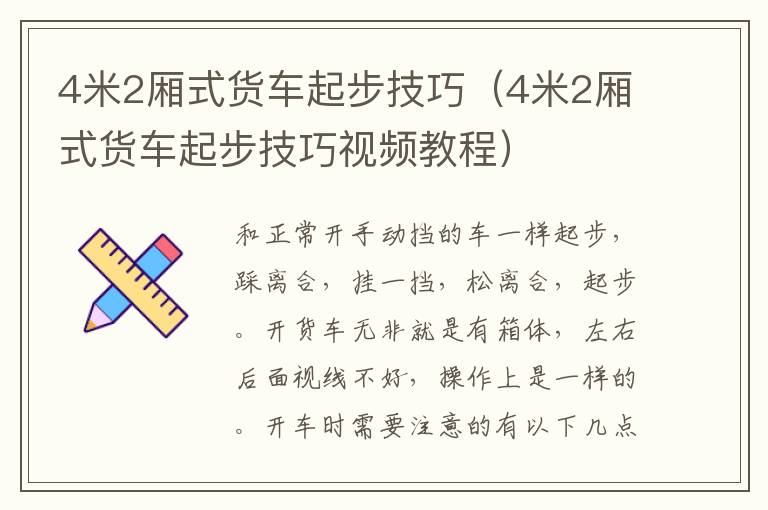 4米2厢式货车起步技巧（4米2厢式货车起步技巧视频教程）

和正常开手动挡的车一样起步，踩离合，挂一挡，松离合，起步。开货车无非就是有箱体，左右后面视线不好，操作上是一样的。开车时需要注意的有以下几点